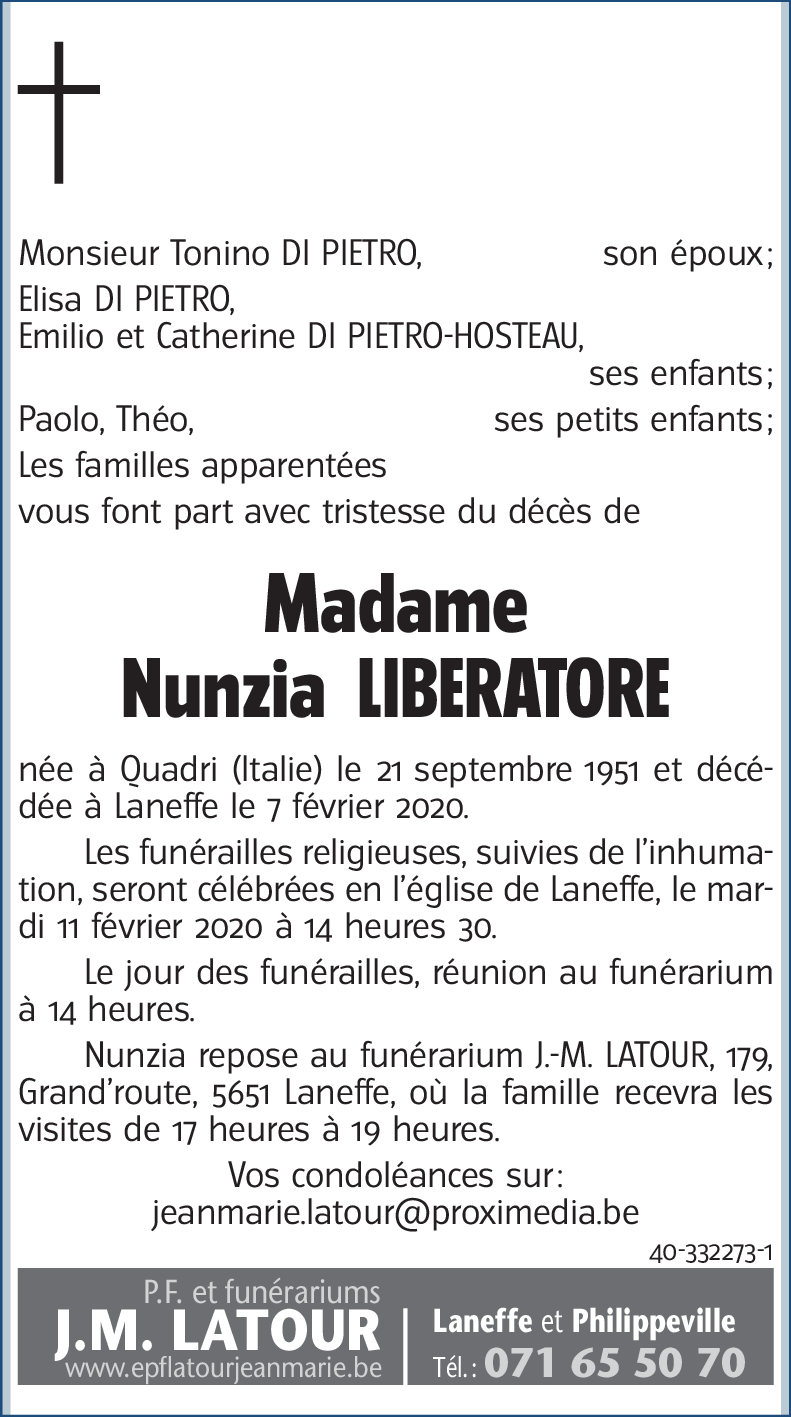 Monsieur Tonino DI PIETRO, son époux;
Elisa DI PIETRO,
Emilio et Catherine DI PIETRO-HOSTEAU,
ses enfants;
Paolo, Théo, ses petits enfants;
Les familles apparentées
vous font part avec tristesse du décès de

Madame
Nunzia LIBERATORE

née à Quadri (Italie) le 21 septembre 1951 et décédée à Laneffe le 7 février 2020.

Les funérailles religieuses, suivies de l'inhumation, seront célébrées en l'église de Laneffe, le mardi 11 février 2020 à 14 heures 30.

Le jour des funérailles, réunion au funérarium à 14 heures.

Nunzia repose au funérarium J.-M. LATOUR, 179, Grand'route, 5651 Laneffe, où la famille recevra les visites de 17 heures à 19 heures.

Vos condoléances sur:
jeanmarie.latour@proximedia.be

40-332273-1

P.F. et funérariums
J.M. LATOUR
www.epflatourjeanmarie.be
Laneffe et Philippeville
Tél.: 071 65 50 70